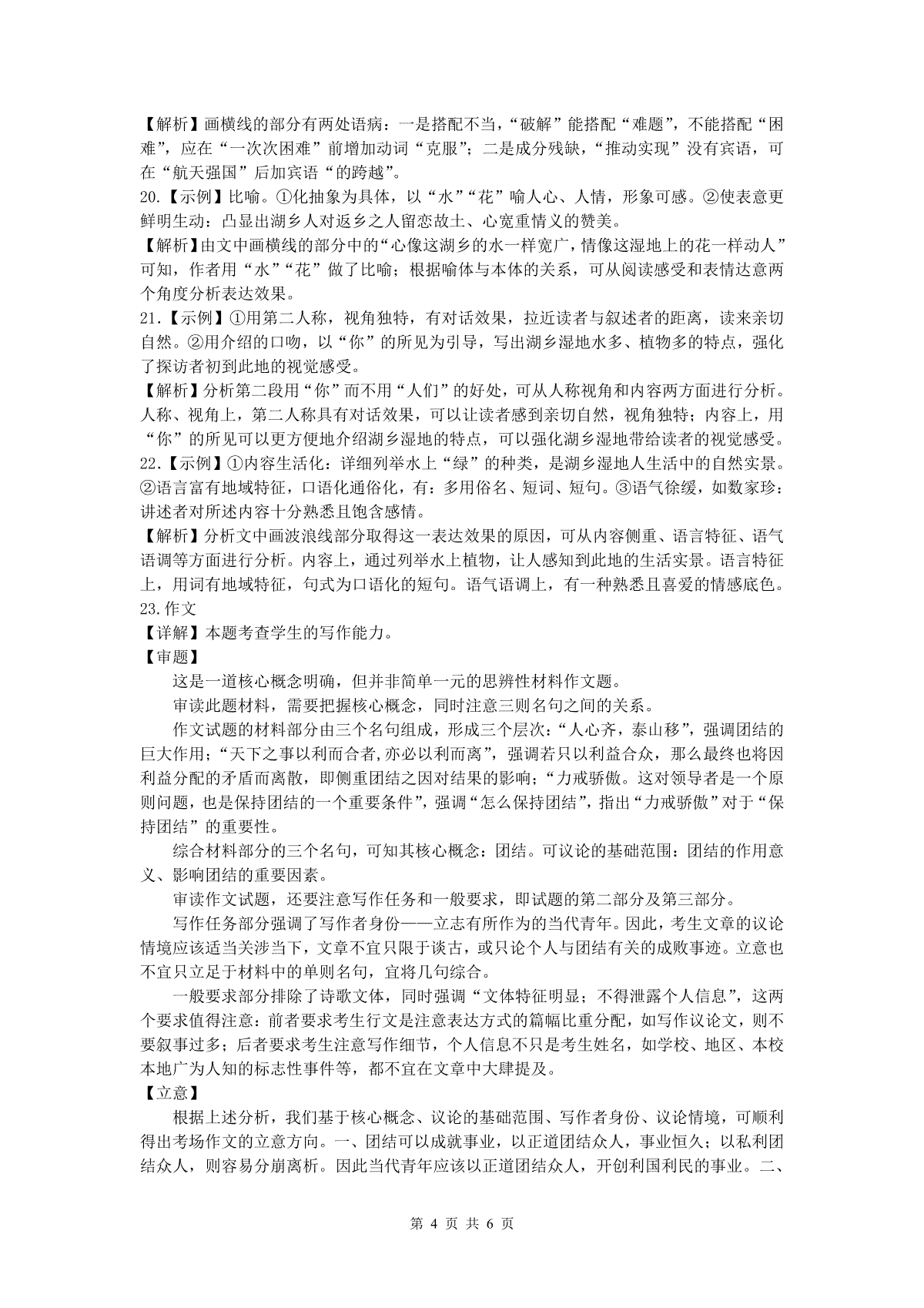 【解析】画横线的部分有两处语病：一是搭配不当，“破解”能搭配“难题”，不能搭配“困难”，应在“一次次困难”前增加动词“克服”；二是成分残缺，“推动实现”没有宾语，可在“航天强国”后加宾语“的跨越”。

20.【示例】比喻。①化抽象为具体，以“水”“花”喻人心、人情，形象可感。②使表意更鲜明生动：凸显出湖乡人对返乡之人留恋故土、心宽重情义的赞美。

【解析】由文中画横线的部分中的“心像这湖乡的水一样宽广，情像这湿地上的花一样动人”可知，作者用“水”“花”做了比喻；根据喻体与本体的关系，可从阅读感受和表情达意两个角度分析表达效果。

21.【示例】①用第二人称，视角独特，有对话效果，拉近读者与叙述者的距离，读来亲切自然。②用介绍的口吻，以“你”的所见为引导，写出湖乡湿地水多、植物多的特点，强化了探访者初到此地的视觉感受。

【解析】分析第二段用“你”而不用“人们”的好处，可从人称视角和内容两方面进行分析。人称、视角上，第二人称具有对话效果，可以让读者感到亲切自然，视角独特；内容上，用“你”的所见可以更方便地介绍湖乡湿地的特点，可以强化湖乡湿地带给读者的视觉感受。

22.【示例】①内容生活化：详细列举水上“绿”的种类，是湖乡湿地人生活中的自然实景。②语言富有地域特征，口语化通俗化，有：多用俗名、短词、短句。③语气徐缓，如数家珍：讲述者对所述内容十分熟悉且饱含感情。

【解析】分析文中画波浪线部分取得这一表达效果的原因，可从内容侧重、语言特征、语气语调等方面进行分析。内容上，通过列举水上植物，让人感知到此地的生活实景。语言特征上，用词有地域特征，句式为口语化的短句。语气语调上，有一种熟悉且喜爱的情感底色。

23.作文

【详解】本题考查学生的写作能力。

【审题】

这是一道核心概念明确，但并非简单一元的思辨性材料作文题。

审读此题材料，需要把握核心概念，同时注意三则名句之间的关系。

作文试题的材料部分由三个名句组成，形成三个层次：“人心齐，泰山移”，强调团结的巨大作用；“天下之事以利而合者,亦必以利而离”，强调若只以利益合众，那么最终也将因利益分配的矛盾而离散，即侧重团结之因对结果的影响；“力戒骄傲。这对领导者是一个原则问题，也是保持团结的一个重要条件”，强调“怎么保持团结”，指出“力戒骄傲”对于“保持团结”的重要性。

综合材料部分的三个名句，可知其核心概念：团结。可议论的基础范围：团结的作用意义、影响团结的重要因素。

审读作文试题，还要注意写作任务和一般要求，即试题的第二部分及第三部分。

写作任务部分强调了写作者身份——立志有所作为的当代青年。因此，考生文章的议论情境应该适当关涉当下，文章不宜只限于谈古，或只论个人与团结有关的成败事迹。立意也不宜只立足于材料中的单则名句，宜将几句综合。

一般要求部分排除了诗歌文体，同时强调“文体特征明显；不得泄露个人信息”，这两个要求值得注意：前者要求考生行文是注意表达方式的篇幅比重分配，如写作议论文，则不要叙事过多；后者要求考生注意写作细节，个人信息不只是考生姓名，如学校、地区、本校本地广为人知的标志性事件等，都不宜在文章中大肆提及。

【立意】

根据上述分析，我们基于核心概念、议论的基础范围、写作者身份、议论情境，可顺利得出考场作文的立意方向。一、团结可以成就事业，以正道团结众人，事业恒久；以私利团结众人，则容易分崩离析。因此当代青年应该以正道团结众人，开创利国利民的事业。二、

第 4 页 共 6 页